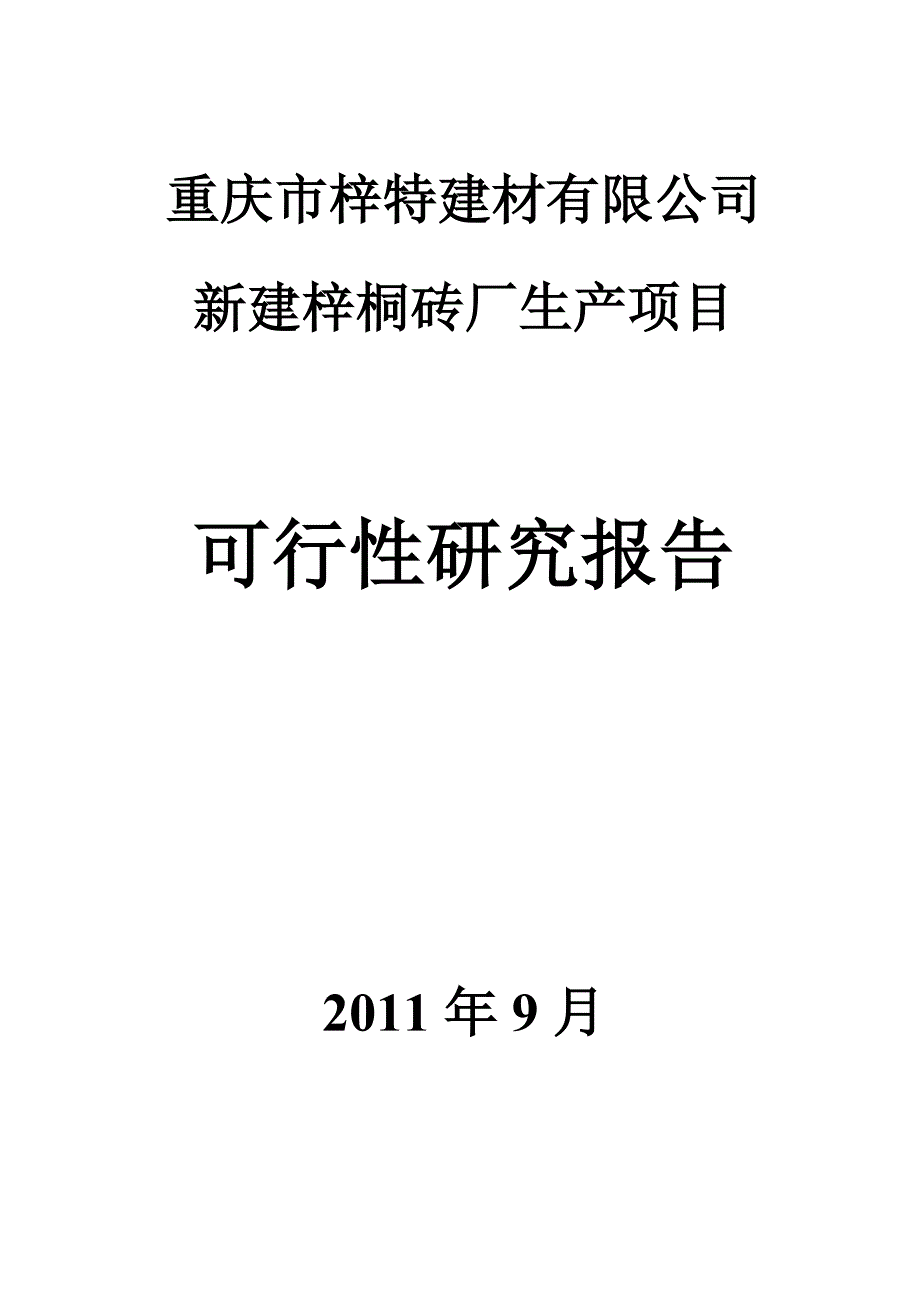 重庆市梓特建材有限公司

新建梓桐砖厂生产项目

可行性研究报告

2011 年 9 月